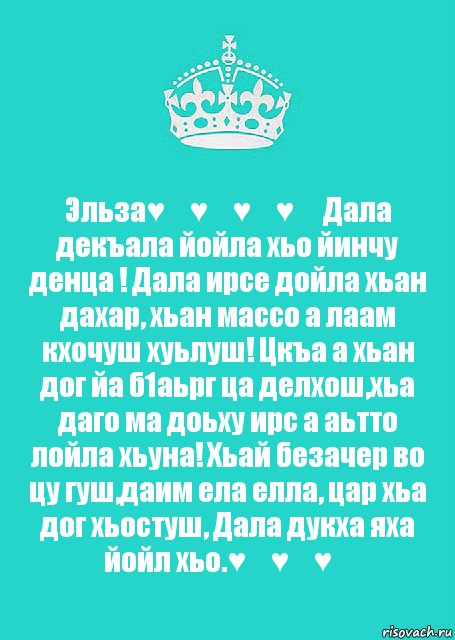 Эльза♥ ♥ ♥ ♥ Дала декъала йойла хьо йинчу денца ! Дала ирсе дойла хьан дахар, хьан массо а лаам кхочуш хуьлуш! Цкъа а хьан дог йа б1аьрг ца делхош,хьа даго ма доьху ирс а аьтто лойла хьуна! Хьай безачер во цу гуш,даим ела елла, цар хьа дог хьостуш, Дала дукха яха йойл хьо.♥ ♥ ♥

risovach.ru